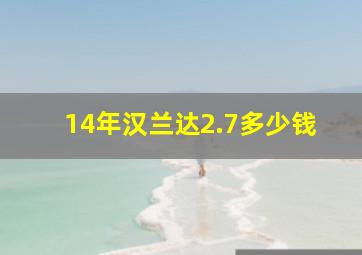 14年汉兰达2.7多少钱